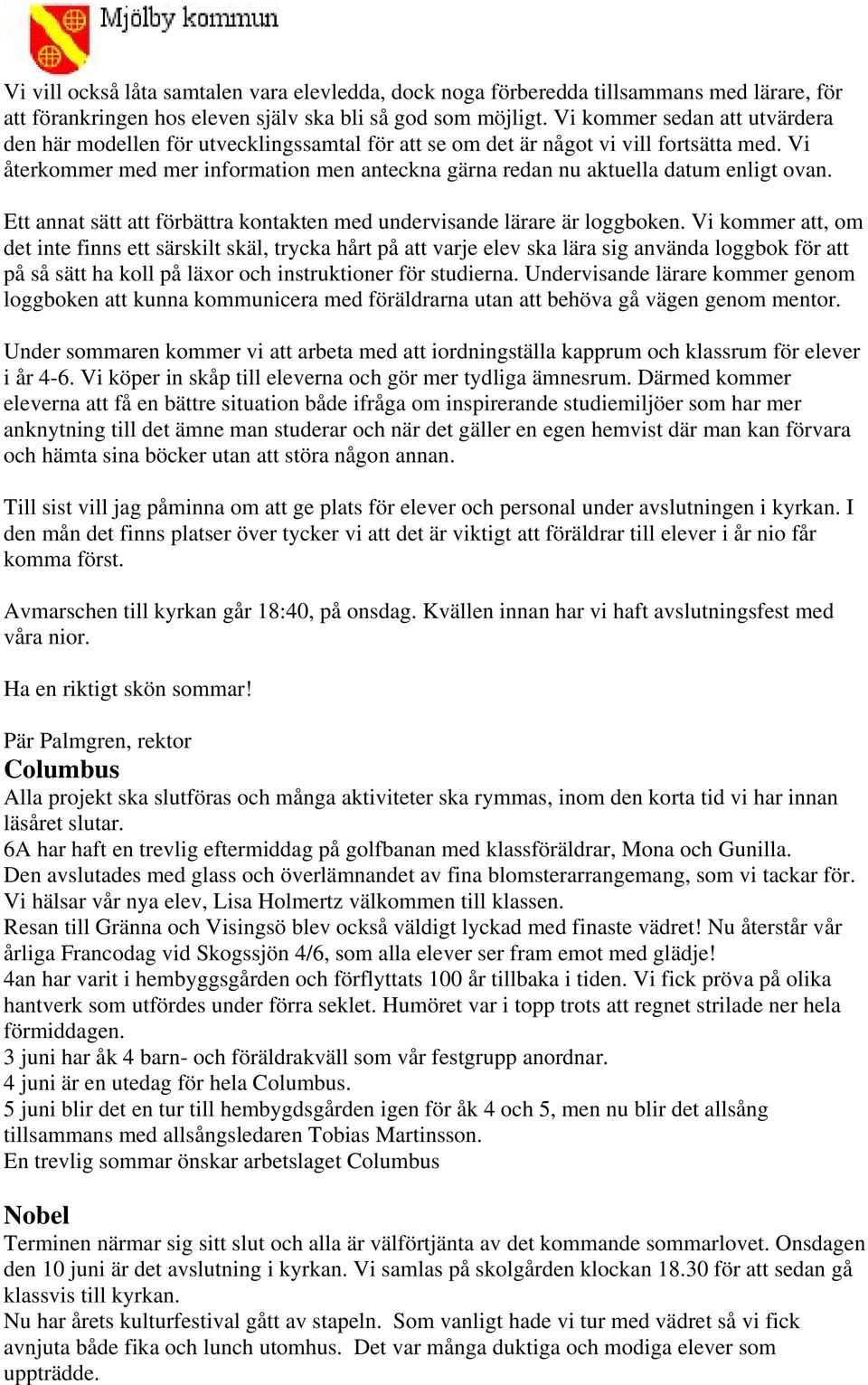 Mjölby kommun

Vi vill också låta samtalen vara elevledda, dock noga förberedda tillsammans med lärare, för att förankringen hos eleven själv ska bli så god som möjligt. Vi kommer sedan att utvärdera den här modellen för utvecklingssamtal för att se om det är något vi vill fortsätta med. Vi återkommer med mer information men anteckna gärna redan nu aktuella datum enligt ovan.

Ett annat sätt att förbättra kontakten med undervisande lärare är loggboken. Vi kommer att, om det inte finns ett särskilt skäl, trycka hårt på att varje elev ska lära sig använda loggbok för att på så sätt ha koll på läxor och instruktioner för studierna. Undervisande lärare kommer genom loggboken att kunna kommunicera med föräldrarna utan att behöva gå vägen genom mentor.

Under sommaren kommer vi att arbeta med att iordningställa kapprum och klassrum för elever i år 4-6. Vi köper in skåp till eleverna och gör mer tydliga ämnesrum. Därmed kommer eleverna att få en bättre situation både ifråga om inspirerande studiemiljöer som har mer anknytning till det ämne man studerar och när det gäller en egen hemvist där man kan förvara och hämta sina böcker utan att störa någon annan.

Till sist vill jag påminna om att ge plats för elever och personal under avslutningen i kyrkan. I den mån det finns platser över tycker vi att det är viktigt att föräldrar till elever i år nio får komma först.

Avmarschen till kyrkan går 18:40, på onsdag. Kvällen innan har vi haft avslutningsfest med våra nior.

Ha en riktigt skön sommar!

Pär Palmgren, rektor
Columbus
Alla projekt ska slutföras och många aktiviteter ska rymmas, inom den korta tid vi har innan läsåret slutar.
6A har haft en trevlig eftermiddag på golfbanan med klassföräldrar, Mona och Gunilla. Den avslutades med glass och överlämnandet av fina blomsterarrangemang, som vi tackar för.
Vi hälsar vår nya elev, Lisa Holmertz välkommen till klassen.
Resan till Gränna och Visingsö blev också väldigt lyckad med finaste vädret! Nu återstår vår årliga Francodag vid Skogssjön 4/6, som alla elever ser fram emot med glädje!
4an har varit i hembyggsgården och förflyttats 100 år tillbaka i tiden. Vi fick pröva på olika hantverk som utfördes under förra seklet. Humöret var i topp trots att regnet strilade ner hela förmiddagen.
3 juni har åk 4 barn- och föräldrakväll som vår festgrupp anordnar.
4 juni är en utedag för hela Columbus.
5 juni blir det en tur till hembygdsgården igen för åk 4 och 5, men nu blir det allsång tillsammans med allsångsledaren Tobias Martinsson.
En trevlig sommar önskar arbetslaget Columbus

Nobel
Terminen närmar sig sitt slut och alla är välförtjänta av det kommande sommarlovet. Onsdagen den 10 juni är det avslutning i kyrkan. Vi samlas på skolgården klockan 18.30 för att sedan gå klassvis till kyrkan.
Nu har årets kulturfestival gått av stapeln. Som vanligt hade vi tur med vädret så vi fick avnjuta både fika och lunch utomhus. Det var många duktiga och modiga elever som uppträdde.